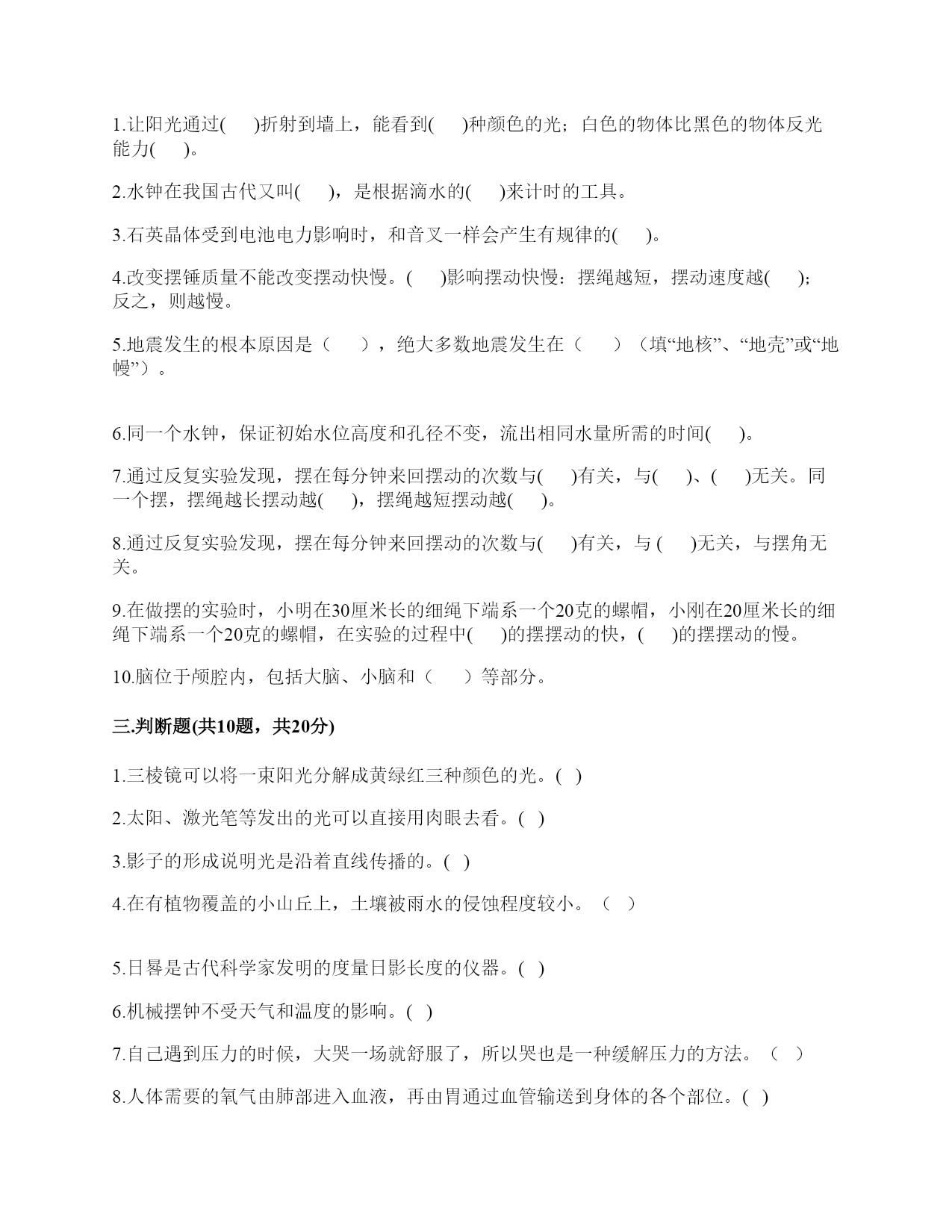 1.让阳光通过(　　)折射到墙上，能看到(　　)种颜色的光；白色的物体比黑色的物体反光能力(　　)。

2.水钟在我国古代又叫(　　)，是根据滴水的(　　)来计时的工具。

3.石英晶体受到电池电力影响时，和音叉一样会产生有规律的(　　)。

4.改变摆锤质量不能改变摆动快慢。(　　)影响摆动快慢：摆绳越短，摆动速度越(　　)；反之，则越慢。

5.地震发生的根本原因是（　　），绝大多数地震发生在（　　）（填“地核”、“地壳”或“地幔”）。

6.同一个水钟，保证初始水位高度和孔径不变，流出相同水量所需的时间(　　)。

7.通过反复实验发现，摆在每分钟来回摆动的次数与(　　)有关，与(　　)、(　　)无关。同一个摆，摆绳越长摆动越(　　)，摆绳越短摆动越(　　)。

8.通过反复实验发现，摆在每分钟来回摆动的次数与(　　)有关，与 (　　)无关，与摆角无关。

9.在做摆的实验时，小明在30厘米长的细绳下端系一个20克的螺帽，小刚在20厘米长的细绳下端系一个20克的螺帽，在实验的过程中(　　)的摆摆动的快，(　　)的摆摆动的慢。

10.脑位于颅腔内，包括大脑、小脑和（　　）等部分。

三.判断题(共10题，共20分)

1.三棱镜可以将一束阳光分解成黄绿红三种颜色的光。( )

2.太阳、激光笔等发出的光可以直接用肉眼去看。( )

3.影子的形成说明光是沿着直线传播的。( )

4.在有植物覆盖的小山丘上，土壤被雨水的侵蚀程度较小。（ ）

5.日晷是古代科学家发明的度量日影长度的仪器。( )

6.机械摆钟不受天气和温度的影响。( )

7.自己遇到压力的时候，大哭一场就舒服了，所以哭也是一种缓解压力的方法。（ ）

8.人体需要的氧气由肺部进入血液，再由胃通过血管输送到身体的各个部位。( )